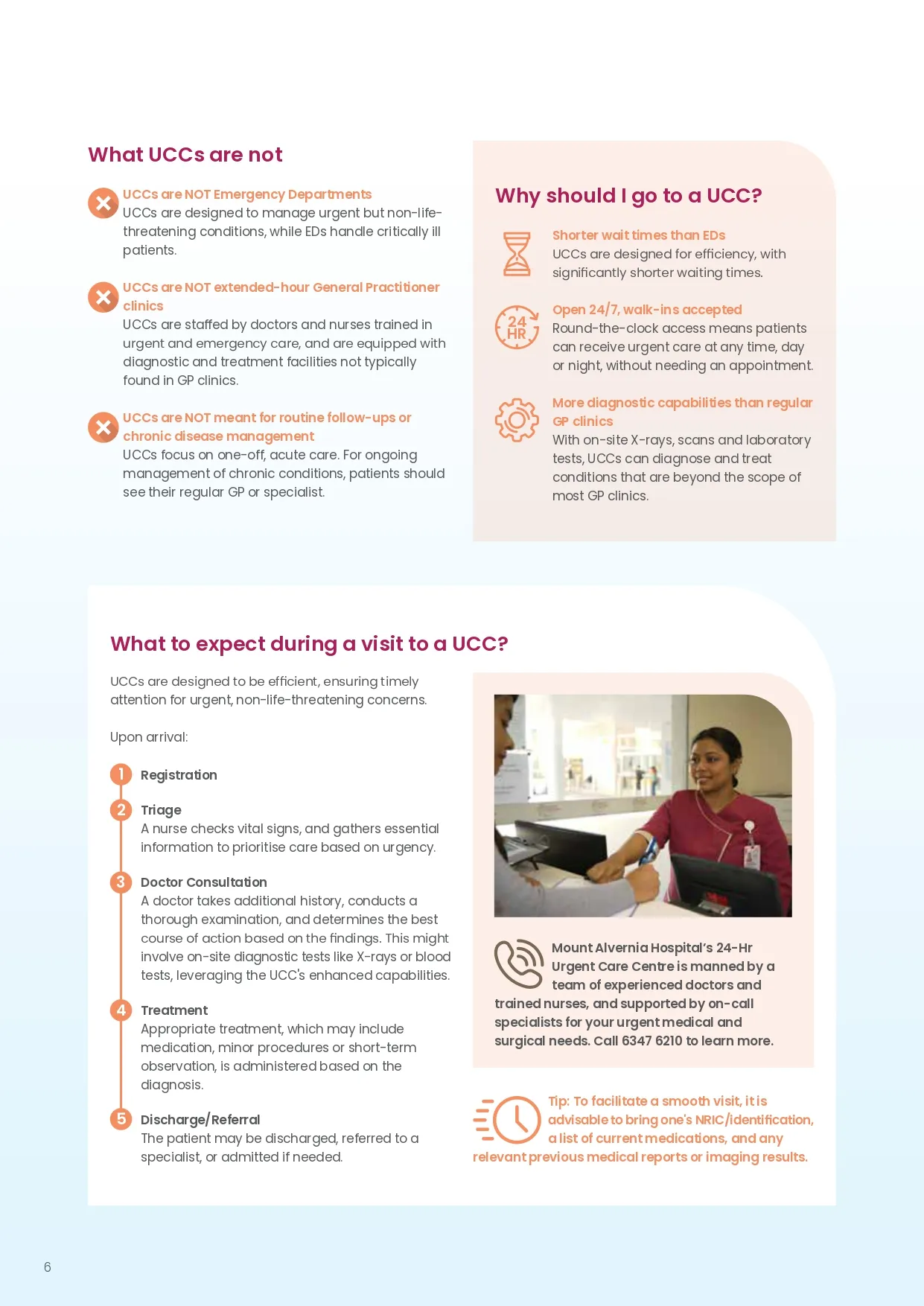 What UCCs are not

UCCs are NOT Emergency Departments
UCCs are designed to manage urgent but non-life-threatening conditions, while EDs handle critically ill patients.

UCCs are NOT extended-hour General Practitioner clinics
UCCs are staffed by doctors and nurses trained in urgent and emergency care, and are equipped with diagnostic and treatment facilities not typically found in GP clinics.

UCCs are NOT meant for routine follow-ups or chronic disease management
UCCs focus on one-off, acute care. For ongoing management of chronic conditions, patients should see their regular GP or specialist.

Why should I go to a UCC?

Shorter wait times than EDs
UCCs are designed for efficiency, with significantly shorter waiting times.

24 HR

Open 24/7, walk-ins accepted
Round-the-clock access means patients can receive urgent care at any time, day or night, without needing an appointment.

More diagnostic capabilities than regular GP clinics
With on-site X-rays, scans and laboratory tests, UCCs can diagnose and treat conditions that are beyond the scope of most GP clinics.

What to expect during a visit to a UCC?

UCCs are designed to be efficient, ensuring timely attention for urgent, non-life-threatening concerns.

Upon arrival:

1 Registration

2 Triage
A nurse checks vital signs, and gathers essential information to prioritise care based on urgency.

3 Doctor Consultation
A doctor takes additional history, conducts a thorough examination, and determines the best course of action based on the findings. This might involve on-site diagnostic tests like X-rays or blood tests, leveraging the UCC's enhanced capabilities.

4 Treatment
Appropriate treatment, which may include medication, minor procedures or short-term observation, is administered based on the diagnosis.

5 Discharge/Referral
The patient may be discharged, referred to a specialist, or admitted if needed.

Mount Alvernia Hospital's 24-Hr Urgent Care Centre is manned by a team of experienced doctors and trained nurses, and supported by on-call specialists for your urgent medical and surgical needs. Call 6347 6210 to learn more.

Tip: To facilitate a smooth visit, it is advisable to bring one's NRIC/identification, a list of current medications, and any relevant previous medical reports or imaging results.

6